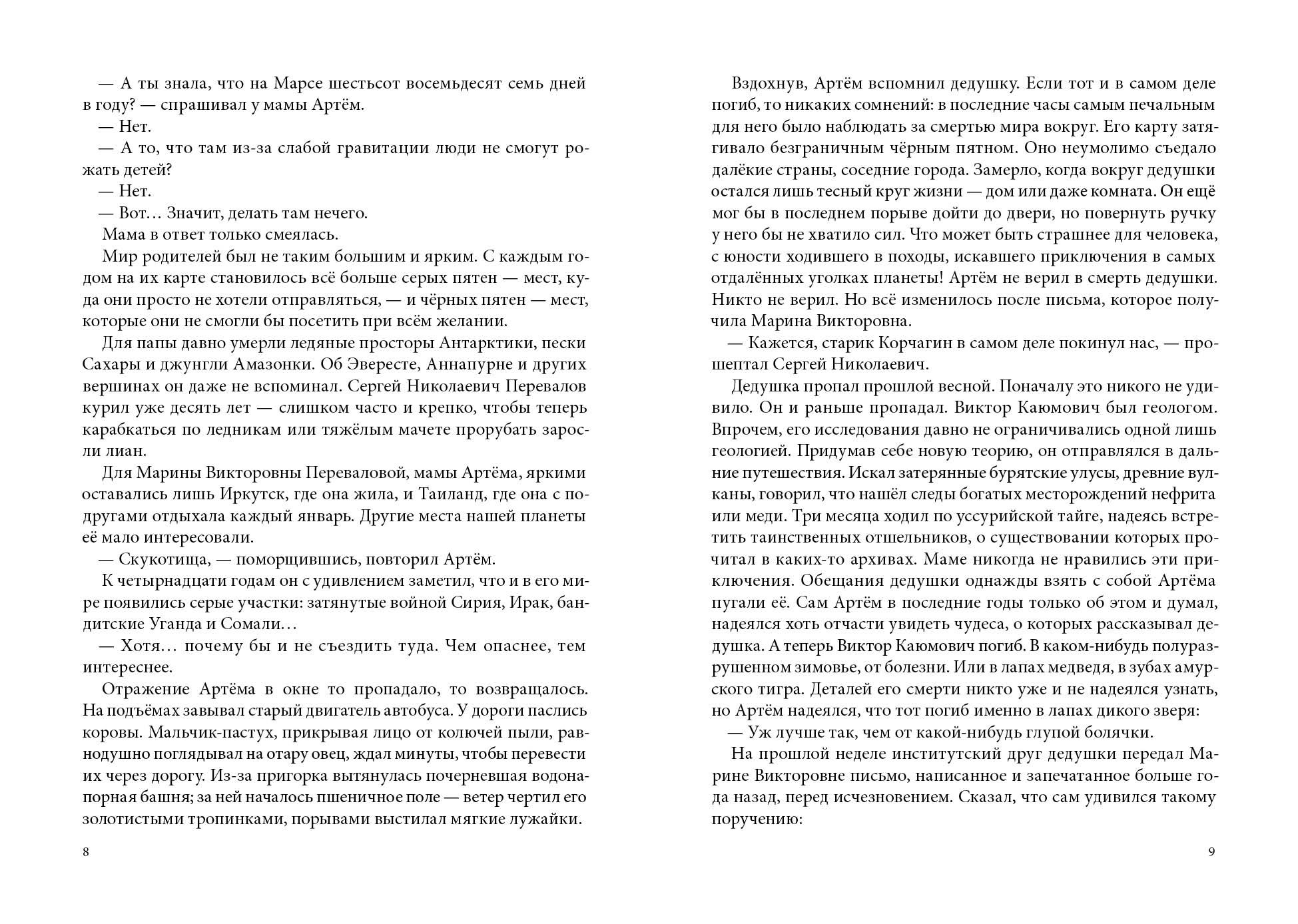 — А ты знала, что на Марсе шестьсот восемьдесят семь дней в году? — спрашивал у мамы Артём.

— Нет.

— А то, что там из-за слабой гравитации люди не смогут рожать детей?

— Нет.

— Вот… Значит, делать там нечего.

Мама в ответ только смеялась.

Мир родителей был не таким большим и ярким. С каждым годом на их карте становилось всё больше серых пятен — мест, куда они просто не хотели отправляться, — и чёрных пятен — мест, которые они не смогли бы посетить при всём желании.

Для папы давно умерли ледяные просторы Антарктики, пески Сахары и джунгли Амазонки. Об Эвересте, Аннапурне и других вершинах он даже не вспоминал. Сергей Николаевич Перевалов курил уже десять лет — слишком часто и крепко, чтобы теперь карабкаться по ледникам или тяжёлым мачете прорубать заросли лиан.

Для Марины Викторовны Переваловой, мамы Артёма, яркими оставались лишь Иркутск, где она жила, и Таиланд, где она с подругами отдыхала каждый январь. Другие места нашей планеты её мало интересовали.

— Скукотища, — поморщившись, повторил Артём.

К четырнадцати годам он с удивлением заметил, что и в его мире появились серые участки: затянутые войной Сирия, Ирак, бандитские Уганда и Сомали…

— Хотя… почему бы и не съездить туда. Чем опаснее, тем интереснее.

Отражение Артёма в окне то пропадало, то возвращалось. На подъёмах завывал старый двигатель автобуса. У дороги паслись коровы. Мальчик-пастух, прикрывая лицо от колючей пыли, равнодушно поглядывал на отару овец, ждал минуты, чтобы перевести их через дорогу. Из-за пригорка вытянулась почерневшая водонапорная башня; за ней началось пшеничное поле — ветер чертил его золотистыми тропинками, порывами выстилал мягкие лужайки.

8

Вздохнув, Артём вспомнил дедушку. Если тот и в самом деле погиб, то никаких сомнений: в последние часы самым печальным для него было наблюдать за смертью мира вокруг. Его карту затягивало безграничным чёрным пятном. Оно неумолимо съедало далёкие страны, соседние города. Замерло, когда вокруг дедушки остался лишь тесный круг жизни — дом или даже комната. Он ещё мог бы в последнем порыве дойти до двери, но повернуть ручку у него бы не хватило сил. Что может быть страшнее для человека, с юности ходившего в походы, искавшего приключения в самых отдалённых уголках планеты! Артём не верил в смерть дедушки. Никто не верил. Но всё изменилось после письма, которое получила Марина Викторовна.

— Кажется, старик Корчагин в самом деле покинул нас, — прошептал Сергей Николаевич.

Дедушка пропал прошлой весной. Поначалу это никого не удивило. Он и раньше пропадал. Виктор Каюмович был геологом. Впрочем, его исследования давно не ограничивались одной лишь геологией. Придумав себе новую теорию, он отправлялся в дальние путешествия. Искал затерянные бурятские улусы, древние вулканы, говорил, что нашёл следы богатых месторождений нефрита или меди. Три месяца ходил по уссурийской тайге, надеясь встретить таинственных отшельников, о существовании которых прочитал в каких-то архивах. Маме никогда не нравились эти приключения. Обещания дедушки однажды взять с собой Артёма пугали её. Сам Артём в последние годы только об этом и думал, надеялся хоть отчасти увидеть чудеса, о которых рассказывал дедушка. А теперь Виктор Каюмович погиб. В каком-нибудь полуразрушенном зимовье, от болезни. Или в лапах медведя, в зубах амурского тигра. Деталей его смерти никто уже и не надеялся узнать, но Артём надеялся, что тот погиб именно в лапах дикого зверя:

— Уж лучше так, чем от какой-нибудь глупой болячки.

На прошлой неделе институтский друг дедушки передал Марине Викторовне письмо, написанное и запечатанное больше года назад, перед исчезновением. Сказал, что сам удивился такому поручению:

9